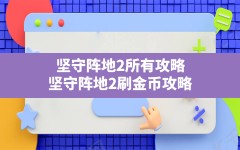 坚守阵地2所有攻略
坚守阵地2刷金币攻略